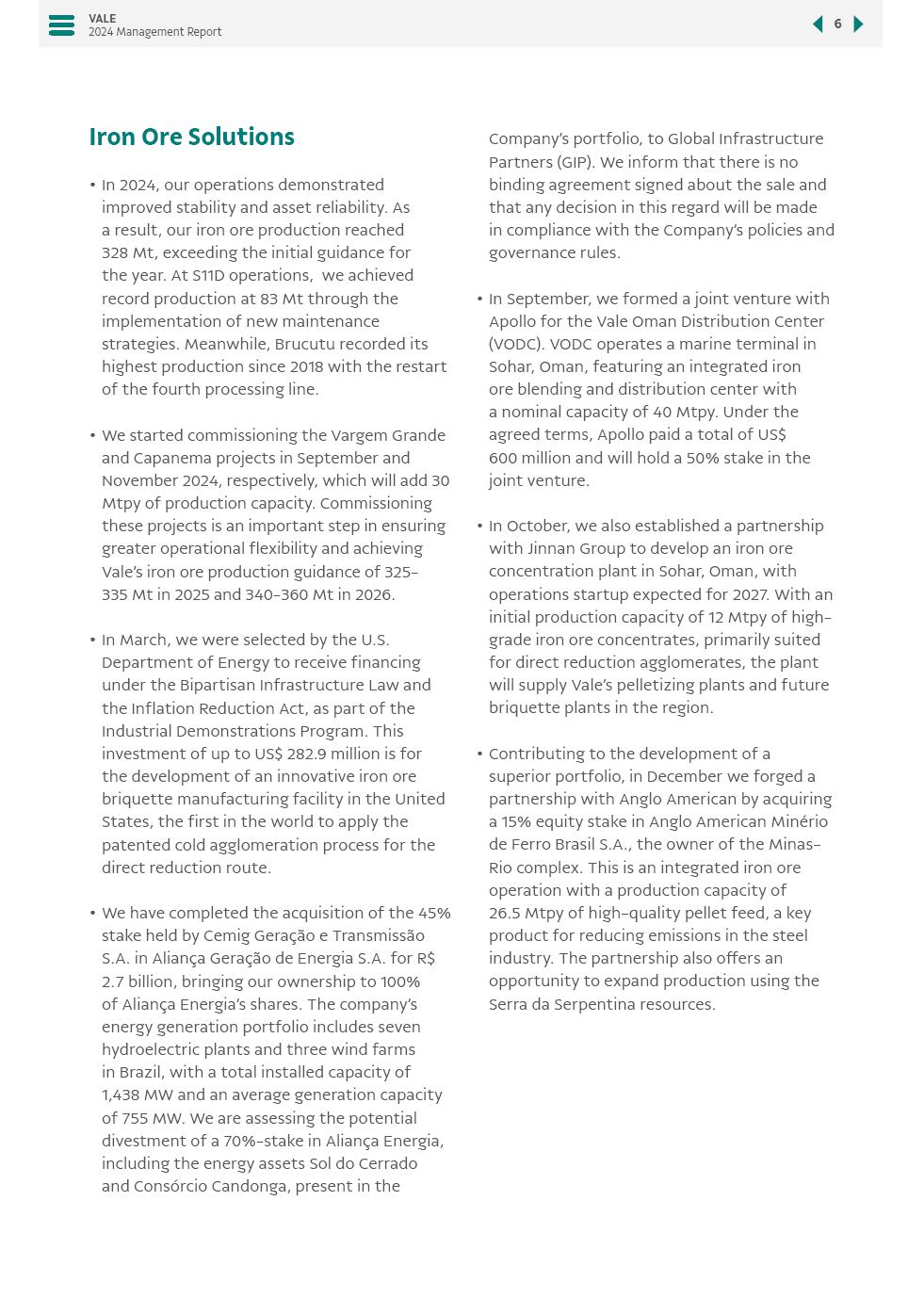 VALE
2024 Management Report

6

Iron Ore Solutions

• In 2024, our operations demonstrated improved stability and asset reliability. As a result, our iron ore production reached 328 Mt, exceeding the initial guidance for the year. At S11D operations,  we achieved record production at 83 Mt through the implementation of new maintenance strategies. Meanwhile, Brucutu recorded its highest production since 2018 with the restart of the fourth processing line.

• We started commissioning the Vargem Grande and Capanema projects in September and November 2024, respectively, which will add 30 Mtpy of production capacity. Commissioning these projects is an important step in ensuring greater operational flexibility and achieving Vale's iron ore production guidance of 325-335 Mt in 2025 and 340-360 Mt in 2026.

• In March, we were selected by the U.S. Department of Energy to receive financing under the Bipartisan Infrastructure Law and the Inflation Reduction Act, as part of the Industrial Demonstrations Program. This investment of up to US$ 282.9 million is for the development of an innovative iron ore briquette manufacturing facility in the United States, the first in the world to apply the patented cold agglomeration process for the direct reduction route.

• We have completed the acquisition of the 45% stake held by Cemig Geração e Transmissão S.A. in Aliança Geração de Energia S.A. for R$ 2.7 billion, bringing our ownership to 100% of Aliança Energia's shares. The company's energy generation portfolio includes seven hydroelectric plants and three wind farms in Brazil, with a total installed capacity of 1,438 MW and an average generation capacity of 755 MW. We are assessing the potential divestment of a 70%-stake in Aliança Energia, including the energy assets Sol do Cerrado and Consórcio Candonga, present in the Company's portfolio, to Global Infrastructure Partners (GIP). We inform that there is no binding agreement signed about the sale and that any decision in this regard will be made in compliance with the Company's policies and governance rules.

• In September, we formed a joint venture with Apollo for the Vale Oman Distribution Center (VODC). VODC operates a marine terminal in Sohar, Oman, featuring an integrated iron ore blending and distribution center with a nominal capacity of 40 Mtpy. Under the agreed terms, Apollo paid a total of US$ 600 million and will hold a 50% stake in the joint venture.

• In October, we also established a partnership with Jinnan Group to develop an iron ore concentration plant in Sohar, Oman, with operations startup expected for 2027. With an initial production capacity of 12 Mtpy of high-grade iron ore concentrates, primarily suited for direct reduction agglomerates, the plant will supply Vale's pelletizing plants and future briquette plants in the region.

• Contributing to the development of a superior portfolio, in December we forged a partnership with Anglo American by acquiring a 15% equity stake in Anglo American Minério de Ferro Brasil S.A., the owner of the Minas-Rio complex. This is an integrated iron ore operation with a production capacity of 26.5 Mtpy of high-quality pellet feed, a key product for reducing emissions in the steel industry. The partnership also offers an opportunity to expand production using the Serra da Serpentina resources.